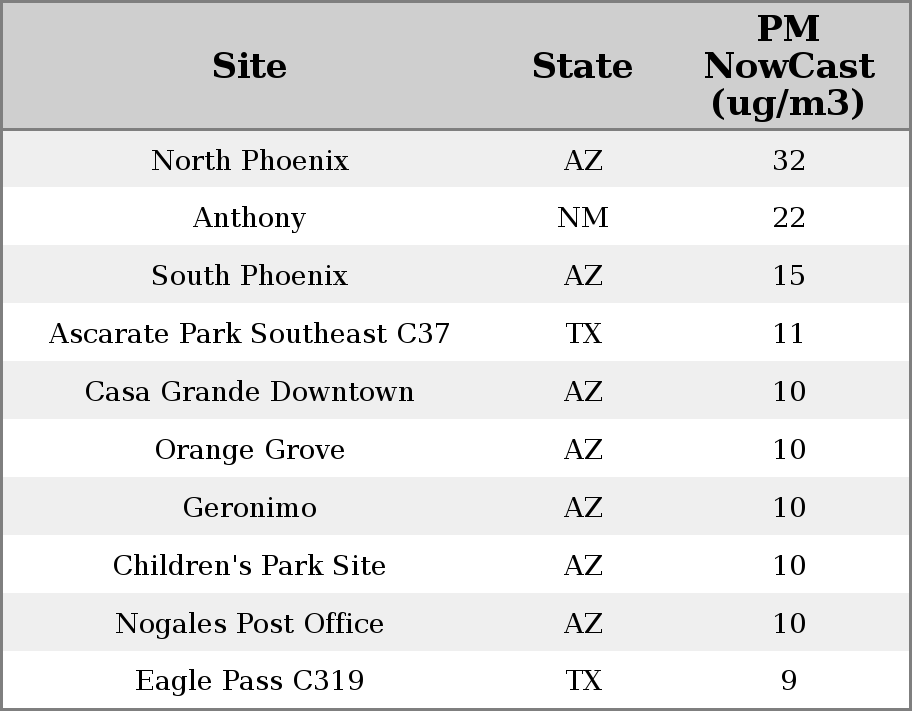 | Site | State | PM NowCast (ug/m3) |
|---|---|---|
| North Phoenix | AZ | 32 |
| Anthony | NM | 22 |
| South Phoenix | AZ | 15 |
| Ascarate Park Southeast C37 | TX | 11 |
| Casa Grande Downtown | AZ | 10 |
| Orange Grove | AZ | 10 |
| Geronimo | AZ | 10 |
| Children's Park Site | AZ | 10 |
| Nogales Post Office | AZ | 10 |
| Eagle Pass C319 | TX | 9 |